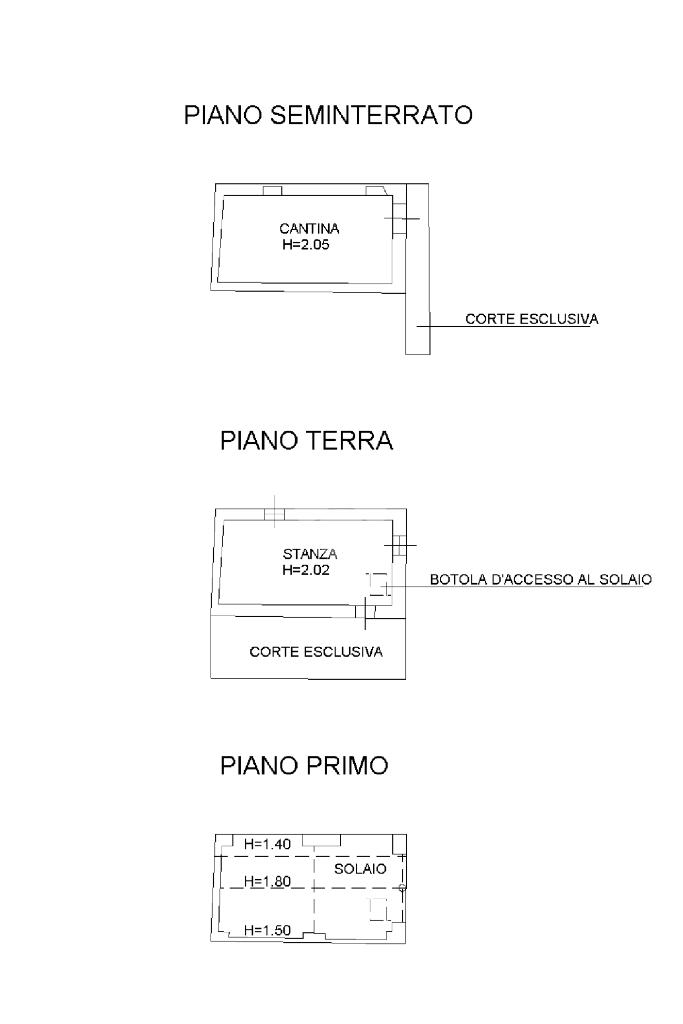 PIANO SEMINTERRATO

CANTINA
H=2.05

CORTE ESCLUSIVA

PIANO TERRA

STANZA
H=2.02

BOTOLA D'ACCESSO AL SOLAIO

CORTE ESCLUSIVA

PIANO PRIMO

H=1.40

SOLAIO

H=1.80

H=1.50